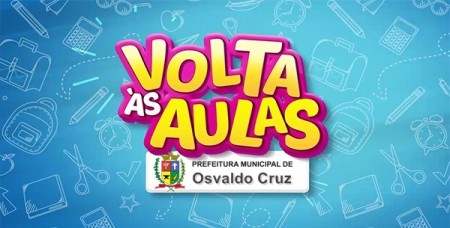 VOLTA ÀS AULAS

PREFEITURA MUNICIPAL DE
Osvaldo Cruz